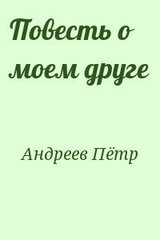 Повесть о моем друге

Андреев Пётр